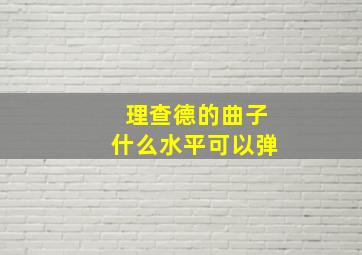 理查德的曲子
什么水平可以弹